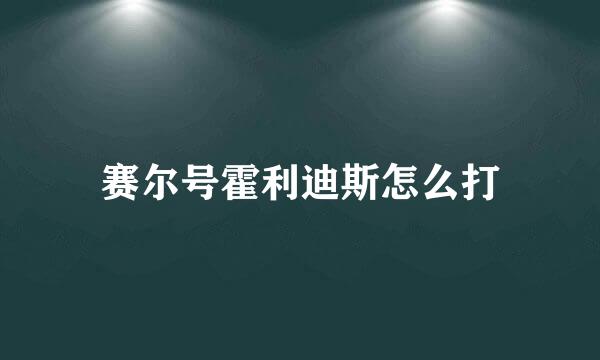 赛尔号霍利迪斯怎么打